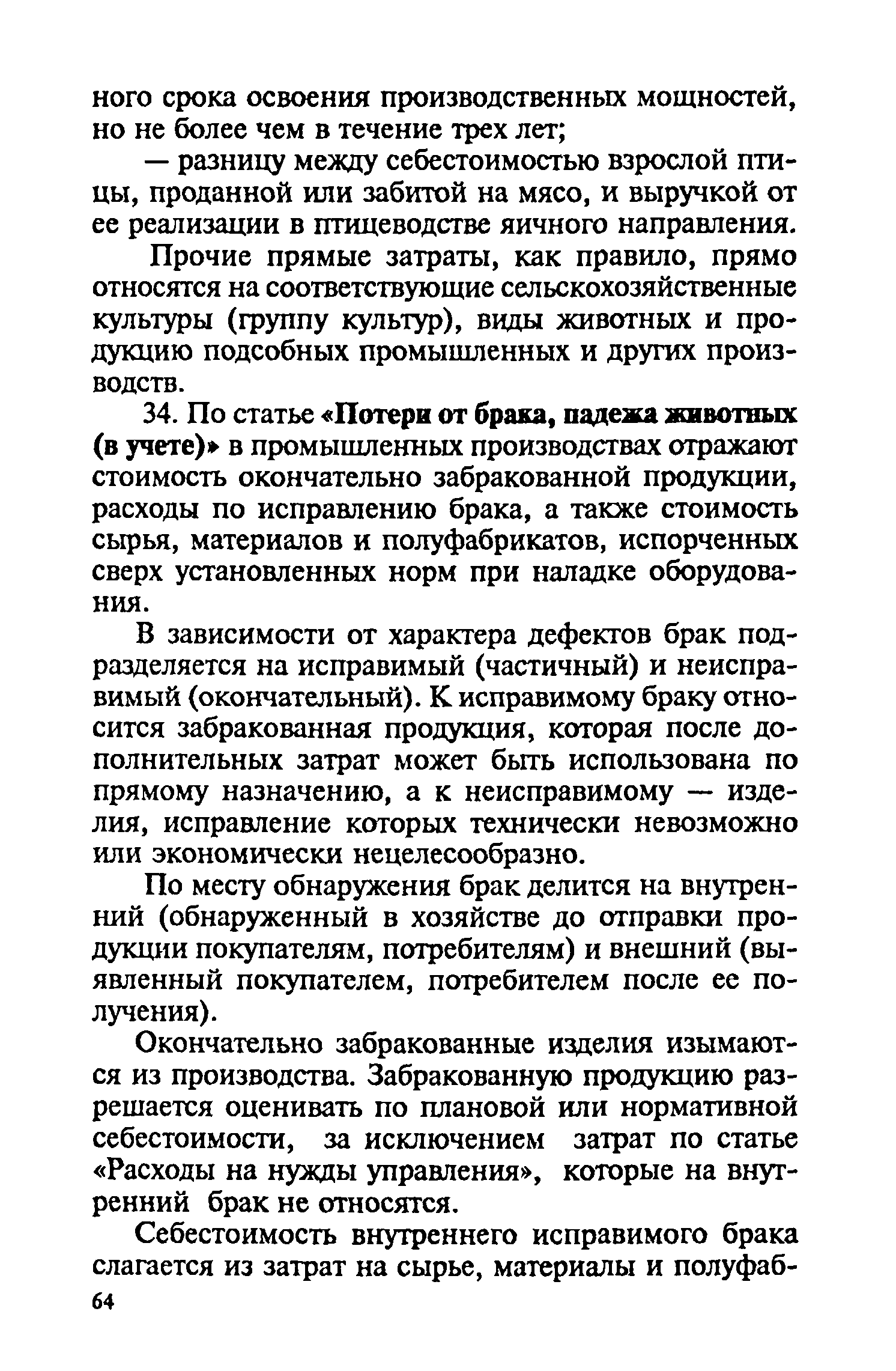 ного срока освоения производственных мощностей, но не более чем в течение трех лет;

— разницу между себестоимостью взрослой птицы, проданной или забитой на мясо, и выручкой от ее реализации в птицеводстве яичного направления.

Прочие прямые затраты, как правило, прямо относятся на соответствующие сельскохозяйственные культуры (группу культур), виды животных и продукцию подсобных промышленных и других производств.

34. По статье «Потери от брака, падежа животных (в учете)» в промышленных производствах отражают стоимость окончательно забракованной продукции, расходы по исправлению брака, а также стоимость сырья, материалов и полуфабрикатов, испорченных сверх установленных норм при наладке оборудования.

В зависимости от характера дефектов брак подразделяется на исправимый (частичный) и неисправимый (окончательный). К исправимому браку относится забракованная продукция, которая после дополнительных затрат может быть использована по прямому назначению, а к неисправимому — изделия, исправление которых технически невозможно или экономически нецелесообразно.

По месту обнаружения брак делится на внутренний (обнаруженный в хозяйстве до отправки продукции покупателям, потребителям) и внешний (выявленный покупателем, потребителем после ее получения).

Окончательно забракованные изделия изымаются из производства. Забракованную продукцию разрешается оценивать по плановой или нормативной себестоимости, за исключением затрат по статье «Расходы на нужды управления», которые на внутренний брак не относятся.

Себестоимость внутреннего исправимого брака слагается из затрат на сырье, материалы и полуфаб-

64